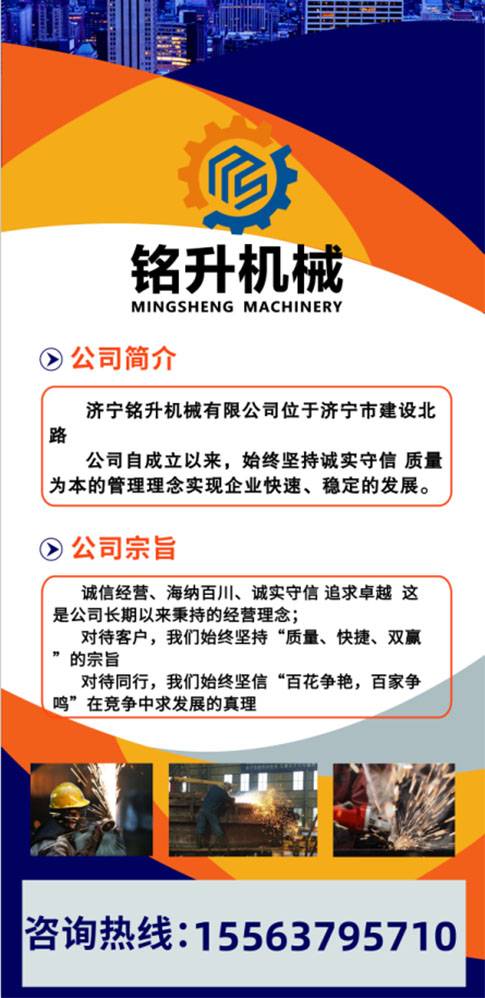 铭升机械
MINGSHENG MACHINERY

公司简介

济宁铭升机械有限公司位于济宁市建设北路

公司自成立以来，始终坚持诚实守信 质量为本的管理理念实现企业快速、稳定的发展。

公司宗旨

诚信经营、海纳百川、诚实守信 追求卓越 这是公司长期以来秉持的经营理念；

对待客户，我们始终坚持“质量、快捷、双赢”的宗旨

对待同行，我们始终坚信“百花争艳，百家争鸣”在竞争中求发展的真理

咨询热线:15563795710